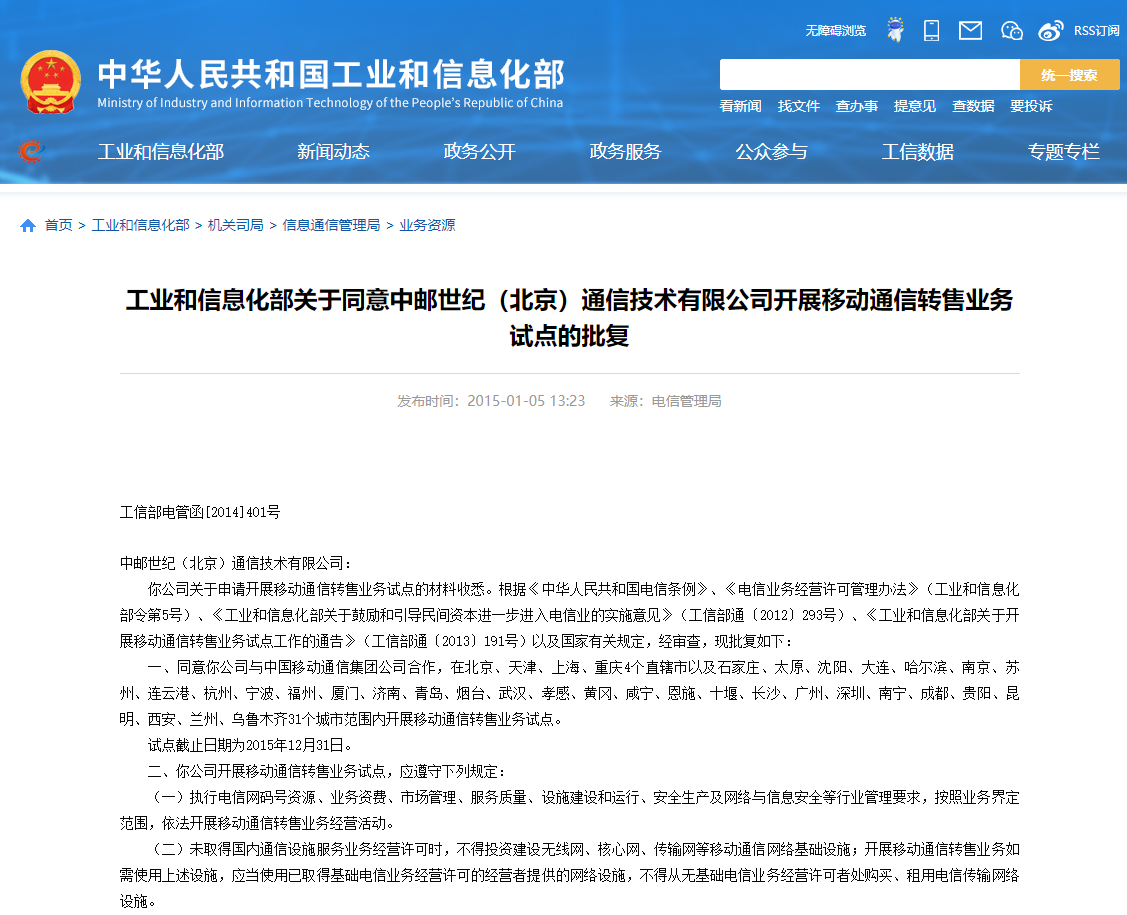 无障碍浏览 RSS订阅

中华人民共和国工业和信息化部
Ministry of Industry and Information Technology of the People's Republic of China

统一搜索

看新闻 找文件 查办事 提意见 查数据 要投诉

工业和信息化部 新闻动态 政务公开 政务服务 公众参与 工信数据 专题专栏

首页 > 工业和信息化部 > 机关司局 > 信息通信管理局 > 业务资源

工业和信息化部关于同意中邮世纪（北京）通信技术有限公司开展移动通信转售业务试点的批复

发布时间：2015-01-05 13:23 来源：电信管理局

工信部电管函[2014]401号

中邮世纪（北京）通信技术有限公司：

你公司关于申请开展移动通信转售业务试点的材料收悉。根据《中华人民共和国电信条例》、《电信业务经营许可管理办法》（工业和信息化部令第5号）、《工业和信息化部关于鼓励和引导民间资本进一步进入电信业的实施意见》（工信部通〔2012〕293号）、《工业和信息化部关于开展移动通信转售业务试点工作的通告》（工信部通〔2013〕191号）以及国家有关规定，经审查，现批复如下：

一、同意你公司与中国移动通信集团公司合作，在北京、天津、上海、重庆4个直辖市以及石家庄、太原、沈阳、大连、哈尔滨、南京、苏州、连云港、杭州、宁波、福州、厦门、济南、青岛、烟台、武汉、孝感、黄冈、咸宁、恩施、十堰、长沙、广州、深圳、南宁、成都、贵阳、昆明、西安、兰州、乌鲁木齐31个城市范围内开展移动通信转售业务试点。

试点截止日期为2015年12月31日。

二、你公司开展移动通信转售业务试点，应遵守下列规定：

（一）执行电信网码号资源、业务资费、市场管理、服务质量、设施建设和运行、安全生产及网络与信息安全等行业管理要求，按照业务界定范围，依法开展移动通信转售业务经营活动。

（二）未取得国内通信设施服务业务经营许可时，不得投资建设无线网、核心网、传输网等移动通信网络基础设施；开展移动通信转售业务如需使用上述设施，应当使用已取得基础电信业务经营许可的经营者提供的网络设施，不得从无基础电信业务经营许可者处购买、租用电信传输网络设施。